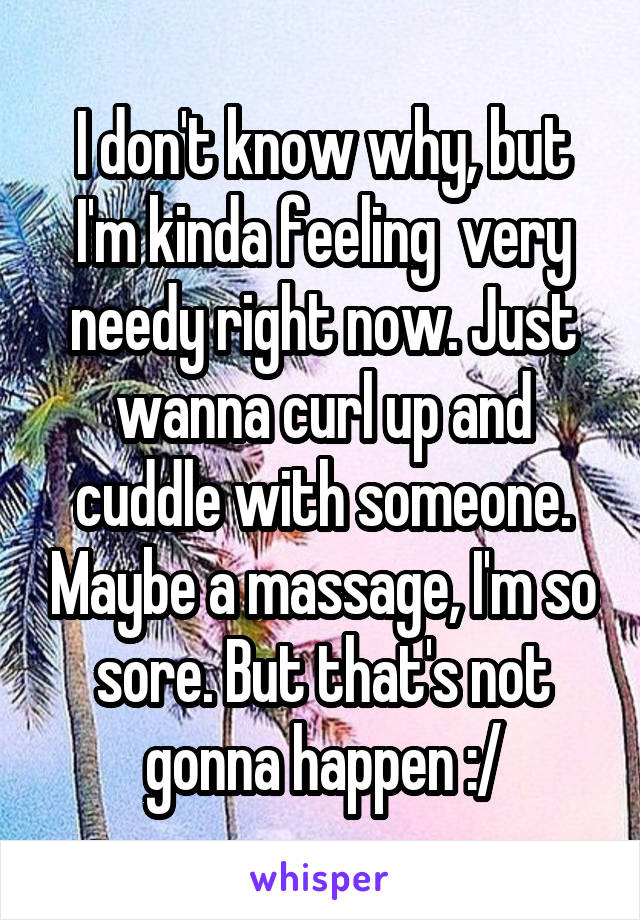 I don't know why, but I'm kinda feeling very needy right now. Just wanna curl up and cuddle with someone. Maybe a massage, I'm so sore. But that's not gonna happen :/

whisper